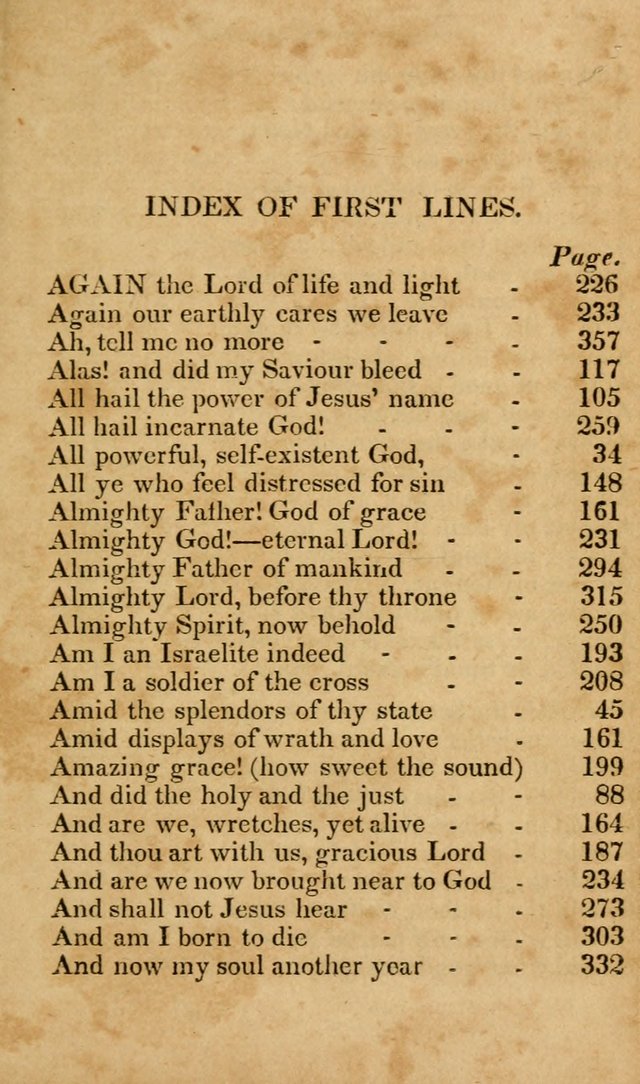 INDEX OF FIRST LINES.

Page.

AGAIN the Lord of life and light - 226
Again our earthly cares we leave - 233
Ah, tell me no more - - - - 357
Alas! and did my Saviour bleed - - 117
All hail the power of Jesus' name - 105
All hail incarnate God! - - - 259
All powerful, self-existent God, - 34
All ye who feel distressed for sin - 148
Almighty Father! God of grace - 161
Almighty God!—eternal Lord! - - 231
Almighty Father of mankind - - 294
Almighty Lord, before thy throne - 315
Almighty Spirit, now behold - - 250
Am I an Israelite indeed - - - 193
Am I a soldier of the cross - - 208
Amid the splendors of thy state - 45
Amid displays of wrath and love - 161
Amazing grace! (how sweet the sound) 199
And did the holy and the just - - 88
And are we, wretches, yet alive - - 164
And thou art with us, gracious Lord - 187
And are we now brought near to God - 234
And shall not Jesus hear - - - 273
And am I born to die - - - 303
And now my soul another year - - 332